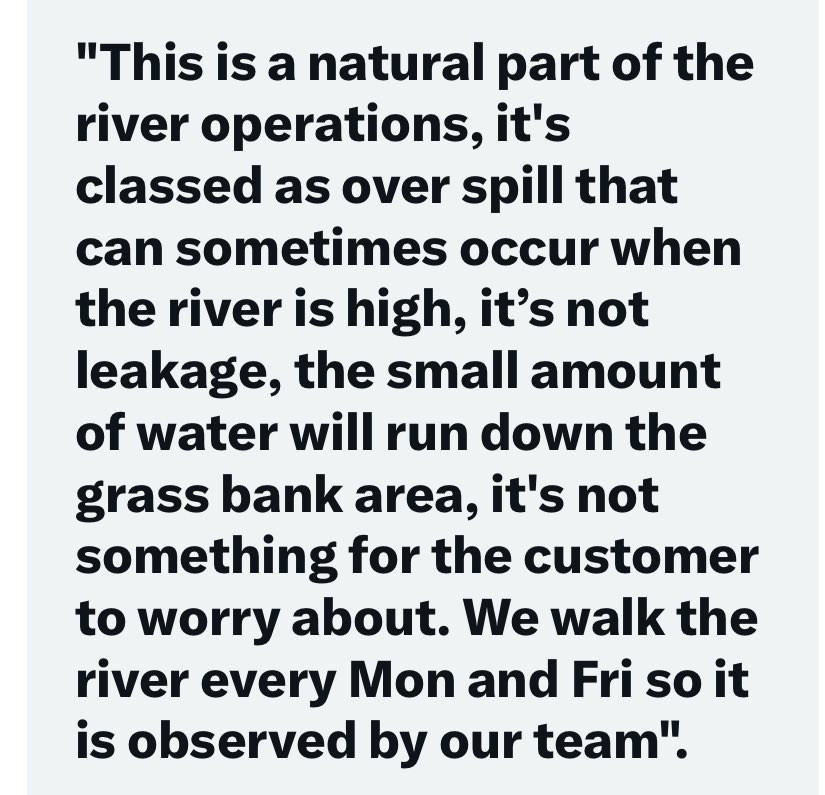 "This is a natural part of the river operations, it's classed as over spill that can sometimes occur when the river is high, it’s not leakage, the small amount of water will run down the grass bank area, it's not something for the customer to worry about. We walk the river every Mon and Fri so it is observed by our team".